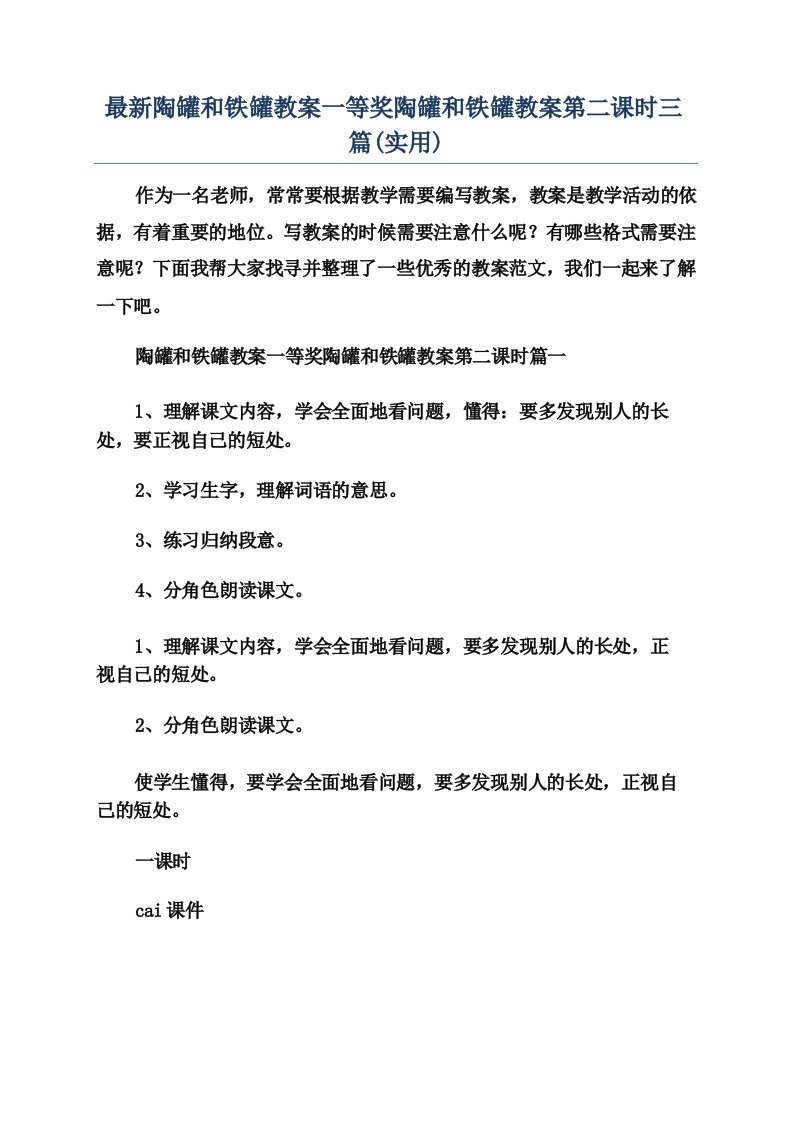 最新陶罐和铁罐教案一等奖陶罐和铁罐教案第二课时三篇(实用)

作为一名老师，常常要根据教学需要编写教案，教案是教学活动的依据，有着重要的地位。写教案的时候需要注意什么呢？有哪些格式需要注意呢？下面我帮大家找寻并整理了一些优秀的教案范文，我们一起来了解一下吧。

陶罐和铁罐教案一等奖陶罐和铁罐教案第二课时篇一

1、理解课文内容，学会全面地看问题，懂得：要多发现别人的长处，要正视自己的短处。

2、学习生字，理解词语的意思。

3、练习归纳段意。

4、分角色朗读课文。

1、理解课文内容，学会全面地看问题，要多发现别人的长处，正视自己的短处。

2、分角色朗读课文。

使学生懂得，要学会全面地看问题，要多发现别人的长处，正视自己的短处。

一课时

cai课件